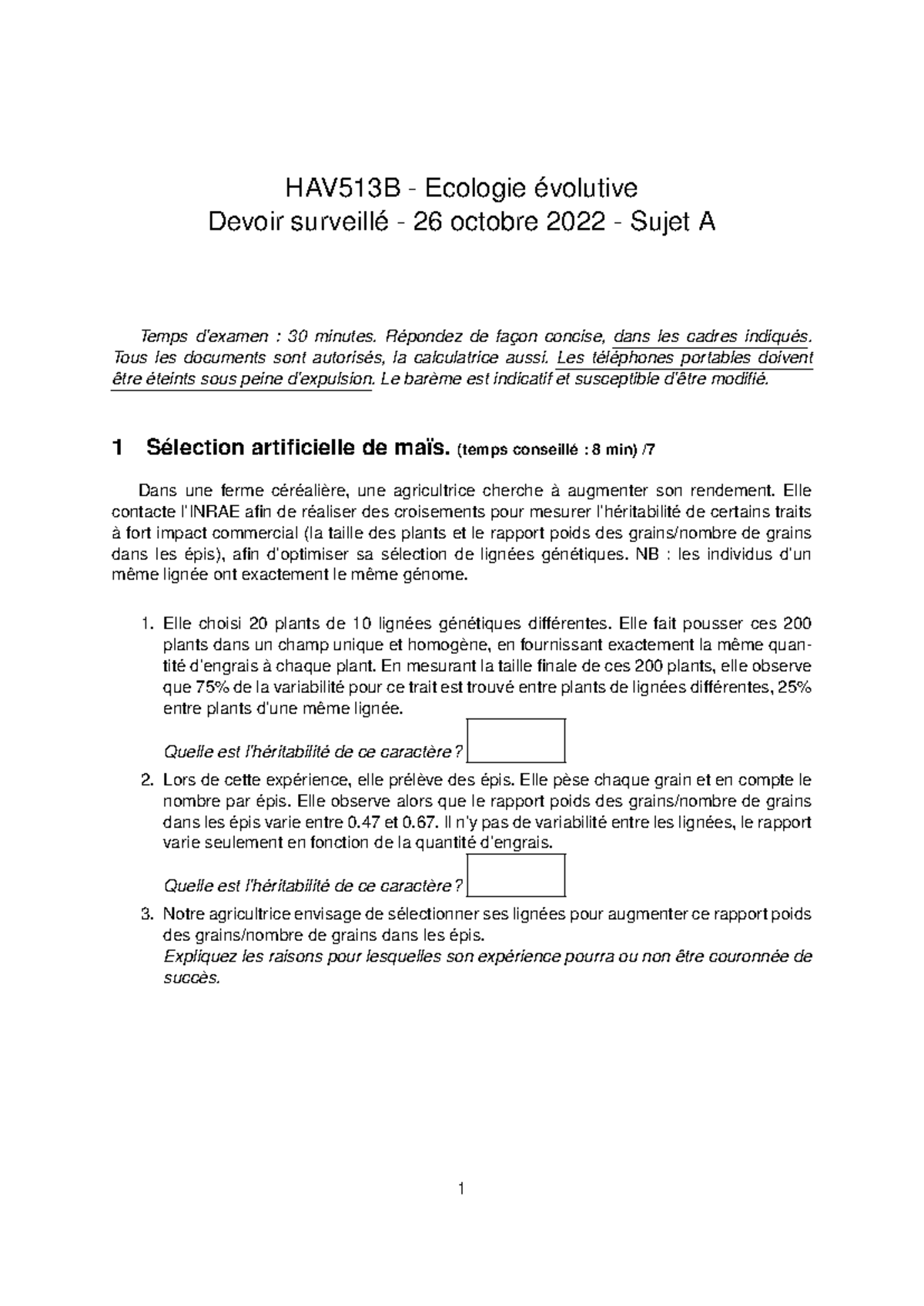 HAV513B - Ecologie évolutive
Devoir surveillé - 26 octobre 2022 - Sujet A

Temps d'examen : 30 minutes. Répondez de façon concise, dans les cadres indiqués. Tous les documents sont autorisés, la calculatrice aussi. Les téléphones portables doivent être éteints sous peine d'expulsion. Le barème est indicatif et susceptible d'être modifié.

1 Sélection artificielle de maïs. (temps conseillé : 8 min) /7

Dans une ferme céréalière, une agricultrice cherche à augmenter son rendement. Elle contacte l'INRAE afin de réaliser des croisements pour mesurer l'héritabilité de certains traits à fort impact commercial (la taille des plants et le rapport poids des grains/nombre de grains dans les épis), afin d'optimiser sa sélection de lignées génétiques. NB : les individus d'un même lignée ont exactement le même génome.

1. Elle choisi 20 plants de 10 lignées génétiques différentes. Elle fait pousser ces 200 plants dans un champ unique et homogène, en fournissant exactement la même quantité d'engrais à chaque plant. En mesurant la taille finale de ces 200 plants, elle observe que 75% de la variabilité pour ce trait est trouvé entre plants de lignées différentes, 25% entre plants d'une même lignée.

Quelle est l'héritabilité de ce caractère ?

2. Lors de cette expérience, elle prélève des épis. Elle pèse chaque grain et en compte le nombre par épis. Elle observe alors que le rapport poids des grains/nombre de grains dans les épis varie entre 0.47 et 0.67. Il n'y pas de variabilité entre les lignées, le rapport varie seulement en fonction de la quantité d'engrais.

Quelle est l'héritabilité de ce caractère ?

3. Notre agricultrice envisage de sélectionner ses lignées pour augmenter ce rapport poids des grains/nombre de grains dans les épis.
Expliquez les raisons pour lesquelles son expérience pourra ou non être couronnée de succès.

1